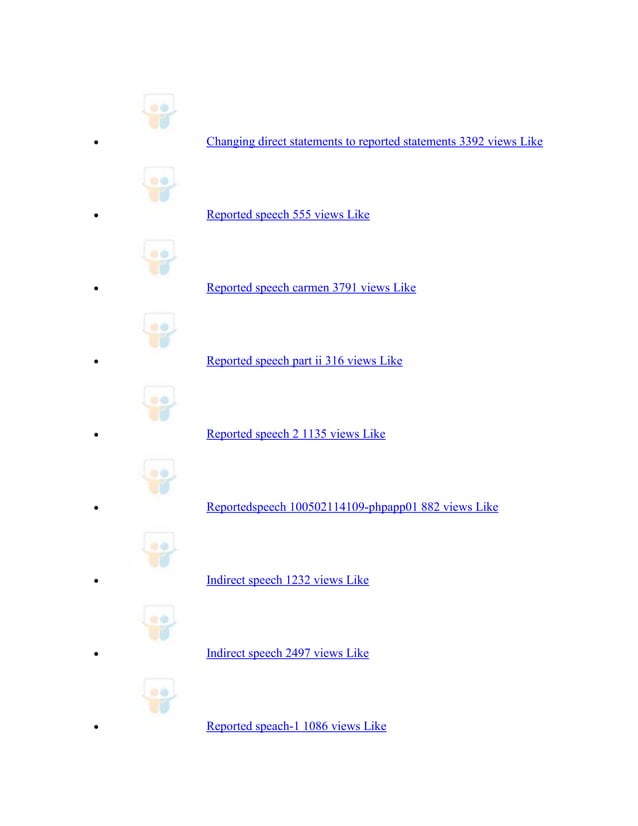 • Changing direct statements to reported statements 3392 views Like

• Reported speech 555 views Like

• Reported speech carmen 3791 views Like

• Reported speech part ii 316 views Like

• Reported speech 2 1135 views Like

• Reportedspeech 100502114109-phpapp01 882 views Like

• Indirect speech 1232 views Like

• Indirect speech 2497 views Like

• Reported speach-1 1086 views Like